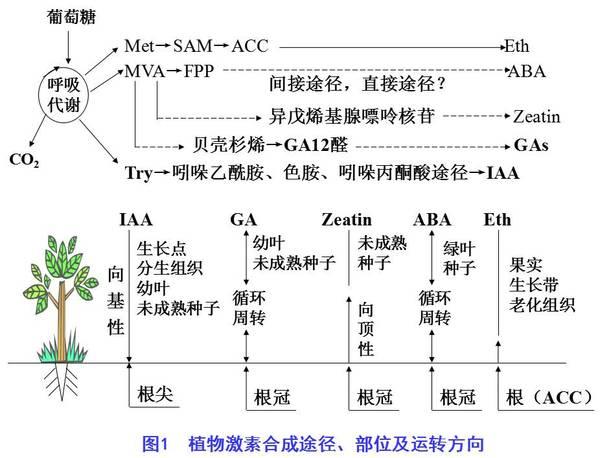 葡萄糖

呼吸代谢

$CO_2$

Met→SAM→ACC → Eth

MVA→FPP → ABA

间接途径，直接途径？

异戊烯基腺嘌呤核苷 → Zeatin

贝壳杉烯→GA12醛 → GAs

Try→吲哚乙酰胺、色胺、吲哚丙酮酸途径→IAA

IAA

向基性

生长点
分生组织
幼叶
未成熟种子

根尖

GA

幼叶
未成熟种子

循环周转

根冠

Zeatin

未成熟种子

向顶性

根冠

ABA

绿叶
种子

循环周转

根冠

Eth

果实
生长带
老化组织

根（ACC）

图1 植物激素合成途径、部位及运转方向